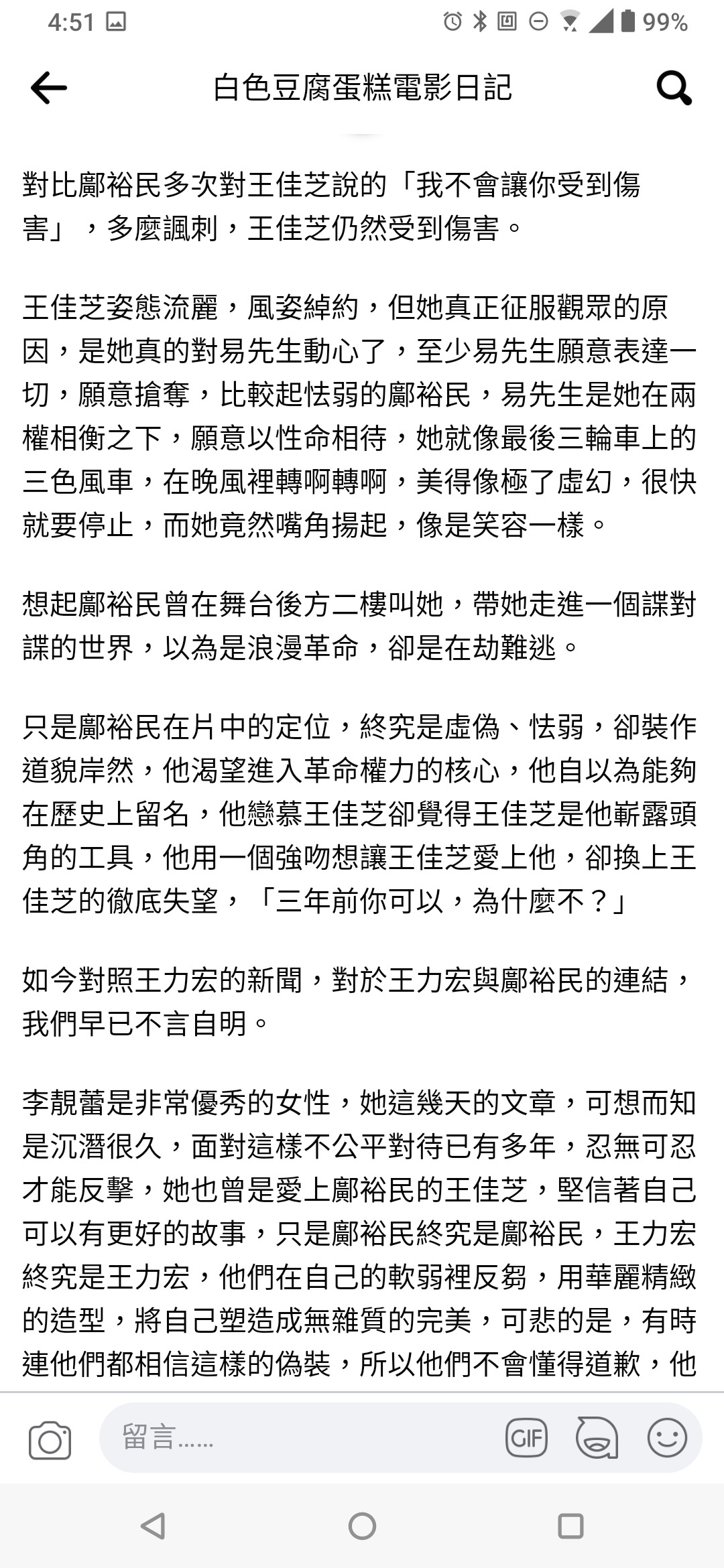 4:51 99%

白色豆腐蛋糕電影日記

對比鄺裕民多次對王佳芝說的「我不會讓你受到傷害」，多麼諷刺，王佳芝仍然受到傷害。

王佳芝姿態流麗，風姿綽約，但她真正征服觀眾的原因，是她真的對易先生動心了，至少易先生願意表達一切，願意搶奪，比較起怯弱的鄺裕民，易先生是她在兩權相衡之下，願意以性命相待，她就像最後三輪車上的三色風車，在晚風裡轉啊轉啊，美得像極了虛幻，很快就要停止，而她竟然嘴角揚起，像是笑容一樣。

想起鄺裕民曾在舞台後方二樓叫她，帶她走進一個諜對諜的世界，以為是浪漫革命，卻是在劫難逃。

只是鄺裕民在片中的定位，終究是虛偽、怯弱，卻裝作道貌岸然，他渴望進入革命權力的核心，他自以為能夠在歷史上留名，他戀慕王佳芝卻覺得王佳芝是他嶄露頭角的工具，他用一個強吻想讓王佳芝愛上他，卻換上王佳芝的徹底失望，「三年前你可以，為什麼不？」

如今對照王力宏的新聞，對於王力宏與鄺裕民的連結，我們早已不言自明。

李靚蕾是非常優秀的女性，她這幾天的文章，可想而知是沉潛很久，面對這樣不公平對待已有多年，忍無可忍才能反擊，她也曾是愛上鄺裕民的王佳芝，堅信著自己可以有更好的故事，只是鄺裕民終究是鄺裕民，王力宏終究是王力宏，他們在自己的軟弱裡反芻，用華麗精緻的造型，將自己塑造成無雜質的完美，可悲的是，有時連他們都相信這樣的偽裝，所以他們不會懂得道歉，他

留言……

GIF